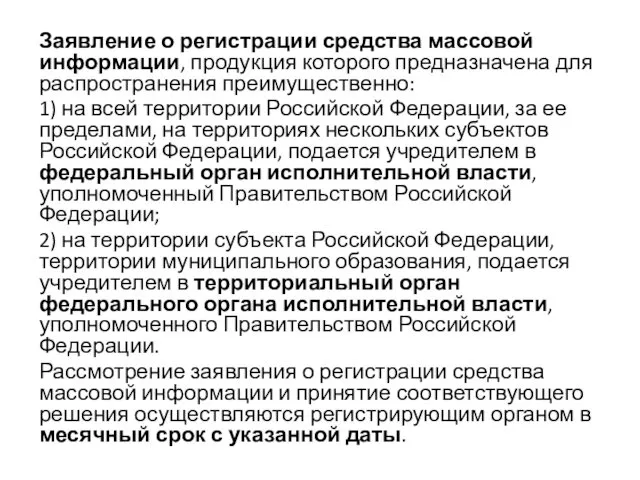 Заявление о регистрации средства массовой информации, продукция которого предназначена для распространения преимущественно:

1) на всей территории Российской Федерации, за ее пределами, на территориях нескольких субъектов Российской Федерации, подается учредителем в федеральный орган исполнительной власти, уполномоченный Правительством Российской Федерации;

2) на территории субъекта Российской Федерации, территории муниципального образования, подается учредителем в территориальный орган федерального органа исполнительной власти, уполномоченного Правительством Российской Федерации.

Рассмотрение заявления о регистрации средства массовой информации и принятие соответствующего решения осуществляются регистрирующим органом в месячный срок с указанной даты.